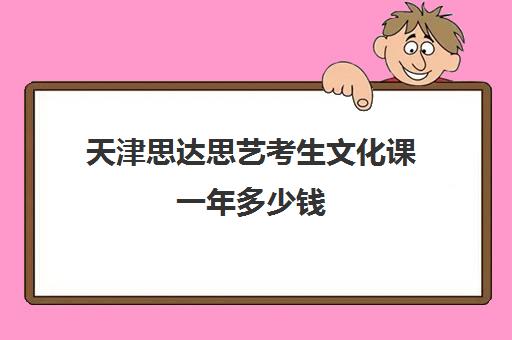 天津思达思艺考生文化课一年多少钱